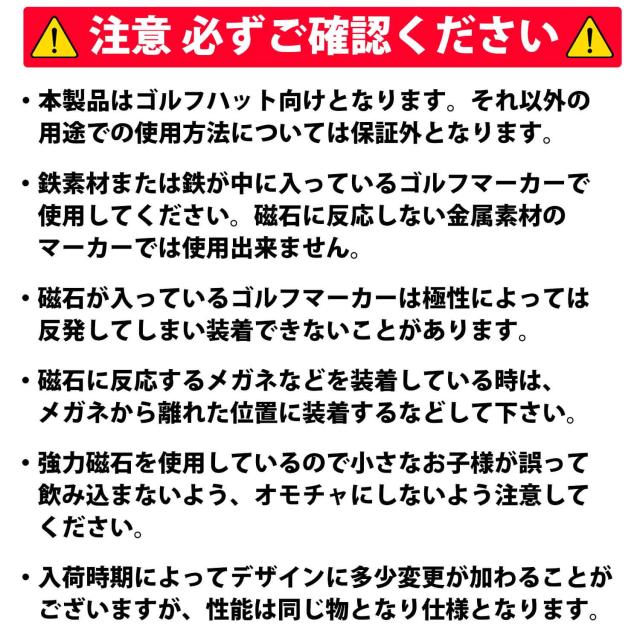 注意 必ずご確認ください

・本製品はゴルフハット向けとなります。それ以外の用途での使用方法については保証外となります。

・鉄素材または鉄が中に入っているゴルフマーカーで使用してください。磁石に反応しない金属素材のマーカーでは使用出来ません。

・磁石が入っているゴルフマーカーは極性によっては反発してしまい装着できないことがあります。

・磁石に反応するメガネなどを装着している時は、メガネから離れた位置に装着するなどして下さい。

・強力磁石を使用しているので小さなお子様が誤って飲み込まないよう、オモチャにしないよう注意してください。

・入荷時期によってデザインに多少変更が加わることがございますが、性能は同じ物となり仕様となります。